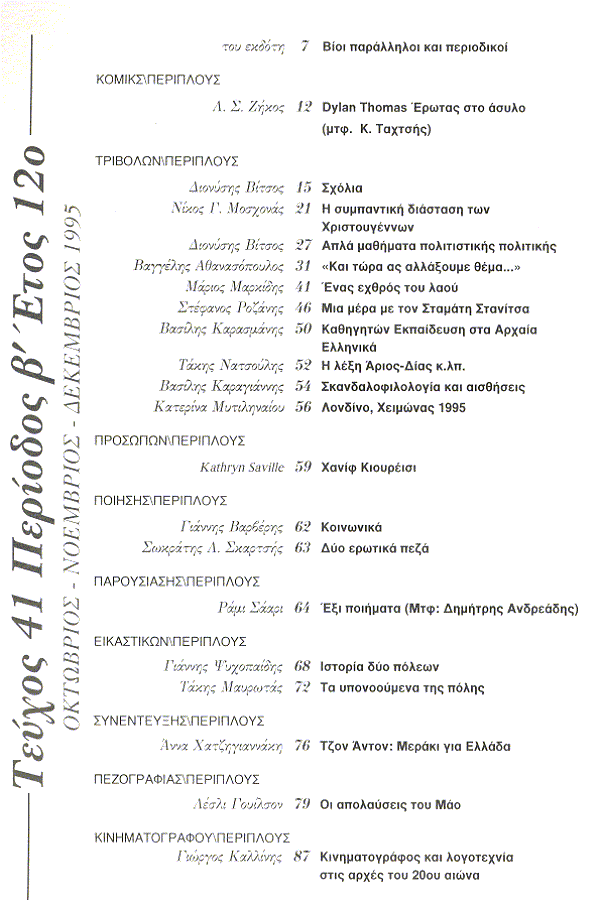 Τεύχος 41 Περίοδος β΄ Έτος 12ο
ΟΚΤΩΒΡΙΟΣ - ΝΟΕΜΒΡΙΟΣ - ΔΕΚΕΜΒΡΙΟΣ 1995

του εκδότη 7 Βίοι παράλληλοι και περιοδικοί

ΚΟΜΙΚΣ\ΠΕΡΙΠΛΟΥΣ

Α. Σ. Ζήκος 12 Dylan Thomas Έρωτας στο άσυλο (μτφ. Κ. Ταχτσής)

ΤΡΙΒΟΛΩΝ\ΠΕΡΙΠΛΟΥΣ

Διονύσης Βίτσος 15 Σχόλια
Νίκος Γ. Μοσχονάς 21 Η συμπαντική διάσταση των Χριστουγέννων
Διονύσης Βίτσος 27 Απλά μαθήματα πολιτιστικής πολιτικής
Βαγγέλης Αθανασόπουλος 31 «Και τώρα ας αλλάξουμε θέμα...»
Μάριος Μαρκίδης 41 Ένας εχθρός του λαού
Στέφανος Ροζάνης 46 Μια μέρα με τον Σταμάτη Στανίτσα
Βασίλης Καρασμάνης 50 Καθηγητών Εκπαίδευση στα Αρχαία Ελληνικά
Τάκης Νατσούλης 52 Η λέξη Άριος-Δίας κ.λπ.
Βασίλης Καραγιάννης 54 Σκανδαλοφιλολογία και αισθήσεις
Κατερίνα Μυτιληναίου 56 Λονδίνο, Χειμώνας 1995

ΠΡΟΣΩΠΩΝ\ΠΕΡΙΠΛΟΥΣ

Kathryn Saville 59 Χανίφ Κιουρέισι

ΠΟΙΗΣΗΣ\ΠΕΡΙΠΛΟΥΣ

Γιάννης Βαρβέρης 62 Κοινωνικά
Σωκράτης Λ. Σκαρτσής 63 Δύο ερωτικά πεζά

ΠΑΡΟΥΣΙΑΣΗΣ\ΠΕΡΙΠΛΟΥΣ

Ράμι Σάαρι 64 Έξι ποιήματα (Μτφ: Δημήτρης Ανδρεάδης)

ΕΙΚΑΣΤΙΚΩΝ\ΠΕΡΙΠΛΟΥΣ

Γιάννης Ψυχοπαίδης 68 Ιστορία δύο πόλεων
Τάκης Μαυρωτάς 72 Τα υπονοούμενα της πόλης

ΣΥΝΕΝΤΕΥΞΗΣ\ΠΕΡΙΠΛΟΥΣ

Άννα Χατζηγιαννάκη 76 Τζον Άντον: Μεράκι για Ελλάδα

ΠΕΖΟΓΡΑΦΙΑΣ\ΠΕΡΙΠΛΟΥΣ

Λέσλι Γουίλσον 79 Οι απολαύσεις του Μάο

ΚΙΝΗΜΑΤΟΓΡΑΦΟΥ\ΠΕΡΙΠΛΟΥΣ

Γιώργος Καλλίνης 87 Κινηματογράφος και λογοτεχνία στις αρχές του 20ου αιώνα